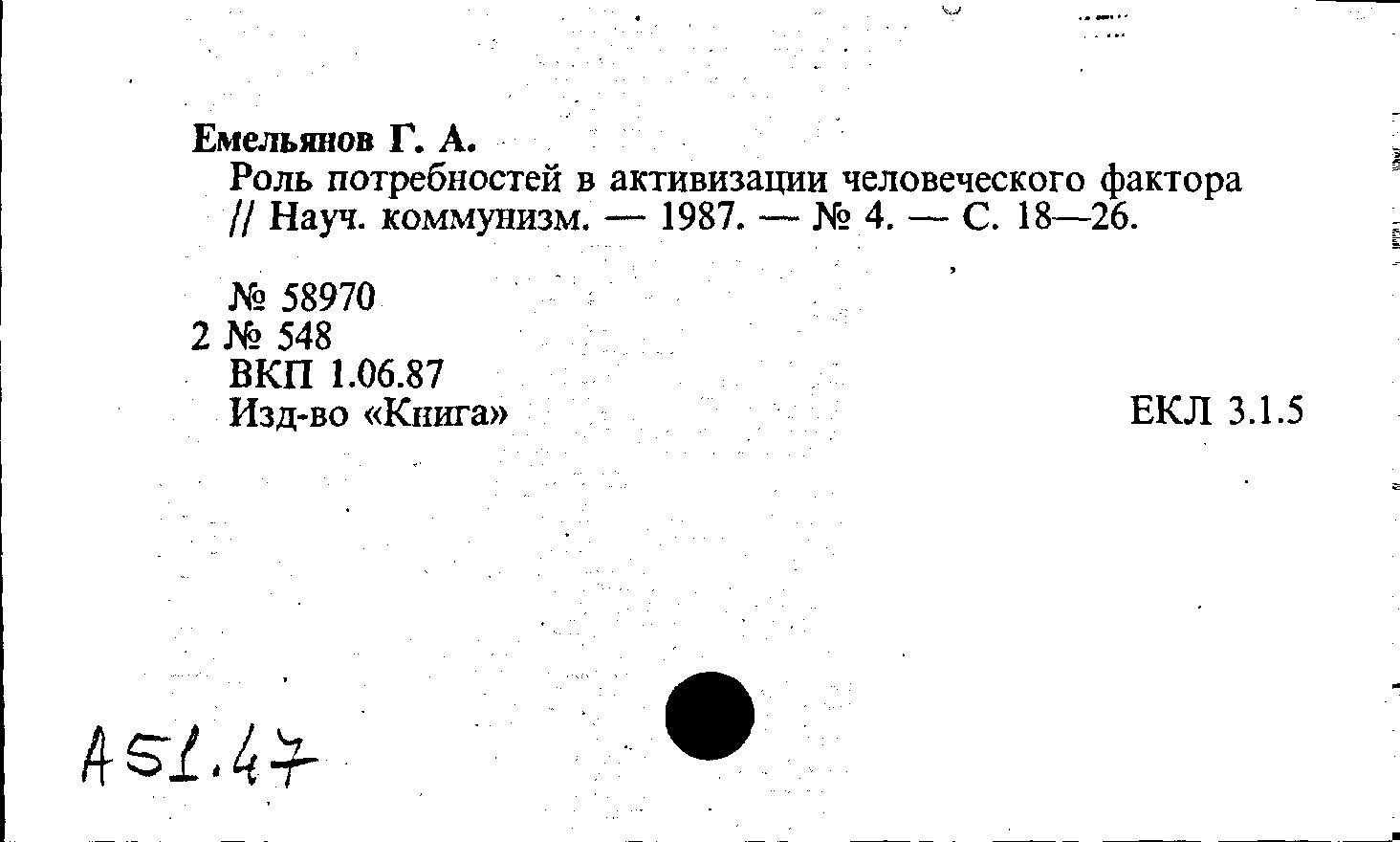 Емельянов Г. А.
Роль потребностей в активизации человеческого фактора // Науч. коммунизм. — 1987. — № 4. — С. 18—26.

№ 58970
2 № 548
ВКП 1.06.87
Изд-во «Книга»

ЕКЛ 3.1.5

А51.47